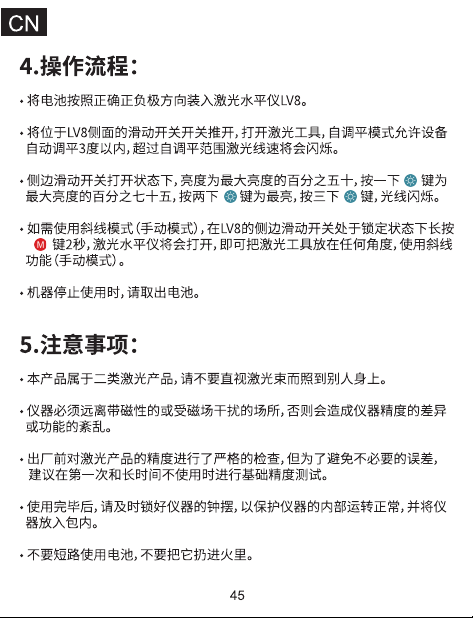 CN

4.操作流程：

• 将电池按照正确正负极方向装入激光水平仪LV8。

• 将位于LV8侧面的滑动开关开关推开，打开激光工具，自调平模式允许设备自动调平3度以内，超过自调平范围激光线速将会闪烁。

• 侧边滑动开关打开状态下，亮度为最大亮度的百分之五十，按一下 键为最大亮度的百分之七十五，按两下 键为最亮，按三下 键，光线闪烁。

• 如需使用斜线模式（手动模式），在LV8的侧边滑动开关处于锁定状态下长按 M 键2秒，激光水平仪将会打开，即可把激光工具放在任何角度，使用斜线功能（手动模式）。

• 机器停止使用时，请取出电池。

5.注意事项：

• 本产品属于二类激光产品，请不要直视激光束而照到别人身上。

• 仪器必须远离带磁性的或受磁场干扰的场所，否则会造成仪器精度的差异或功能的紊乱。

• 出厂前对激光产品的精度进行了严格的检查，但为了避免不必要的误差，建议在第一次和长时间不使用时进行基础精度测试。

• 使用完毕后，请及时锁好仪器的钟摆，以保护仪器的内部运转正常，并将仪器放入包内。

• 不要短路使用电池，不要把它扔进火里。

45